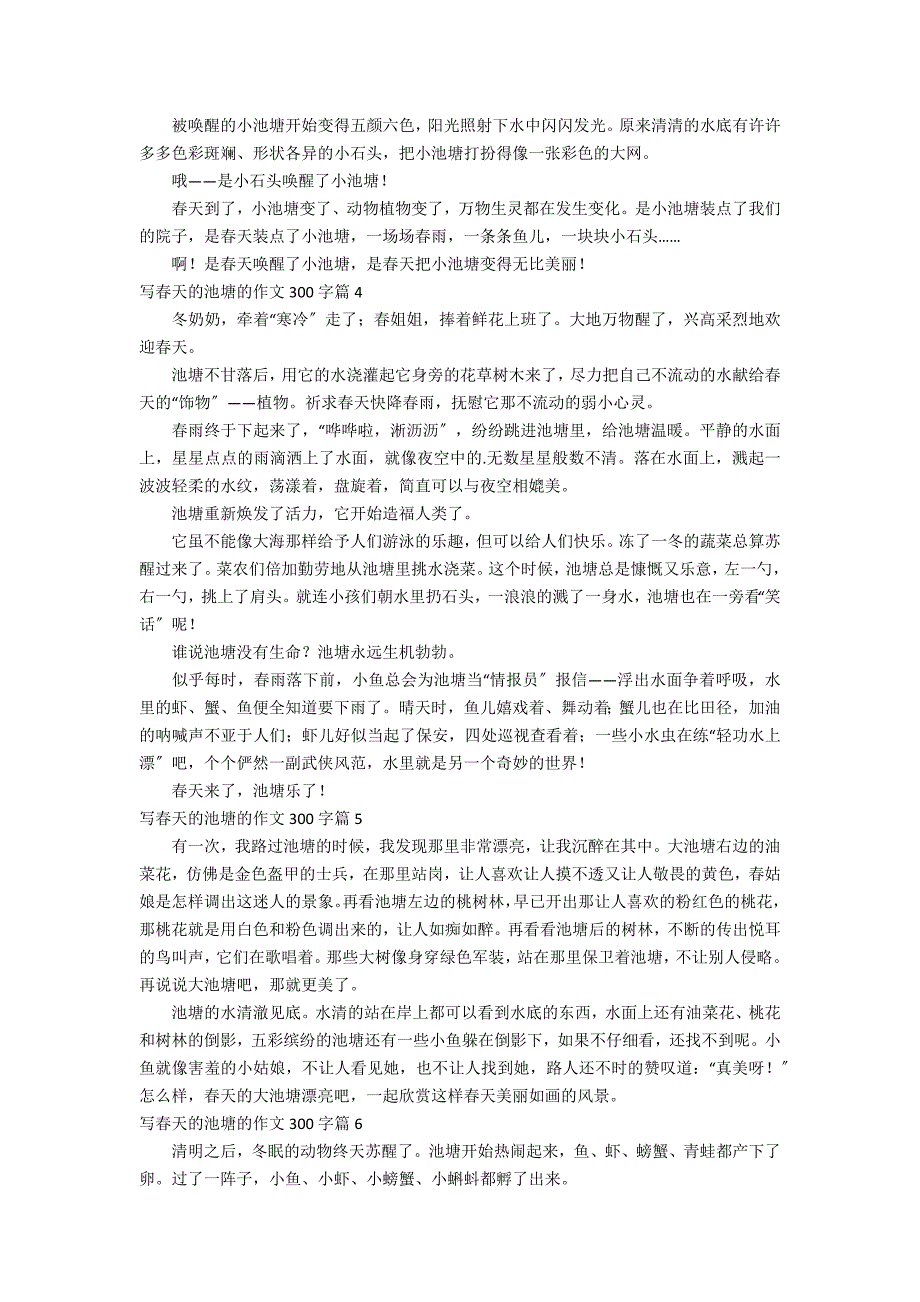 被唤醒的小池塘开始变得五颜六色，阳光照射下水中闪闪发光。原来清清的水底有许许多多色彩斑斓、形状各异的小石头，把小池塘打扮得像一张彩色的大网。

哦——是小石头唤醒了小池塘！

春天到了，小池塘变了、动物植物变了，万物生灵都在发生变化。是小池塘装点了我们的院子，是春天装点了小池塘，一场场春雨，一条条鱼儿，一块块小石头……

啊！是春天唤醒了小池塘，是春天把小池塘变得无比美丽！

写春天的池塘的作文 300 字篇 4

冬奶奶，牵着“寒冷”走了；春姐姐，捧着鲜花上班了。大地万物醒了，兴高采烈地欢迎春天。

池塘不甘落后，用它的水浇灌起它身旁的花草树木来了，尽力把自己不流动的水献给春天的“饰物”——植物。祈求春天快降春雨，抚慰它那不流动的弱小心灵。

春雨终于下起来了，“哗哗啦，淅沥沥”，纷纷跳进池塘里，给池塘温暖。平静的水面上，星星点点的雨滴洒上了水面，就像夜空中的.无数星星般数不清。落在水面上，溅起一波波轻柔的水纹，荡漾着，盘旋着，简直可以与夜空相媲美。

池塘重新焕发了活力，它开始造福人类了。

它虽不能像大海那样给予人们游泳的乐趣，但可以给人们快乐。冻了一冬的蔬菜总算苏醒过来了。菜农们倍加勤劳地从池塘里挑水浇菜。这个时候，池塘总是慷慨又乐意，左一勺，右一勺，挑上了肩头。就连小孩们朝水里扔石头，一浪浪的溅了一身水，池塘也在一旁看“笑话”呢！

谁说池塘没有生命？池塘永远生机勃勃。

似乎每时，春雨落下前，小鱼总会为池塘当“情报员”报信——浮出水面争着呼吸，水里的虾、蟹、鱼便全知道要下雨了。晴天时，鱼儿嬉戏着、舞动着；蟹儿也在比田径，加油的呐喊声不亚于人们；虾儿好似当起了保安，四处巡视查看着；一些小水虫在练“轻功水上漂”吧，个个俨然一副武侠风范，水里就是另一个奇妙的世界！

春天来了，池塘乐了！

写春天的池塘的作文 300 字篇 5

有一次，我路过池塘的时候，我发现那里非常漂亮，让我沉醉在其中。大池塘右边的油菜花，仿佛是金色盔甲的士兵，在那里站岗，让人喜欢让人摸不透又让人敬畏的黄色，春姑娘是怎样调出这迷人的景象。再看池塘左边的桃树林，早已开出那让人喜欢的粉红色的桃花，那桃花就是用白色和粉色调出来的，让人如痴如醉。再看看池塘后的树林，不断的传出悦耳的鸟叫声，它们在歌唱着。那些大树像身穿绿色军装，站在那里保卫着池塘，不让别人侵略。再说说大池塘吧，那就更美了。

池塘的水清澈见底。水清的站在岸上都可以看到水底的东西，水面上还有油菜花、桃花和树林的倒影，五彩缤纷的池塘还有一些小鱼躲在倒影下，如果不仔细看，还找不到呢。小鱼就像害羞的小姑娘，不让人看见她，也不让人找到她，路人还不时的赞叹道：“真美呀！”怎么样，春天的大池塘漂亮吧，一起欣赏这样春天美丽如画的风景。

写春天的池塘的作文 300 字篇 6

清明之后，冬眠的动物终天苏醒了。池塘开始热闹起来，鱼、虾、螃蟹、青蛙都产下了卵。过了一阵子，小鱼、小虾、小螃蟹、小蝌蚪都孵了出来。